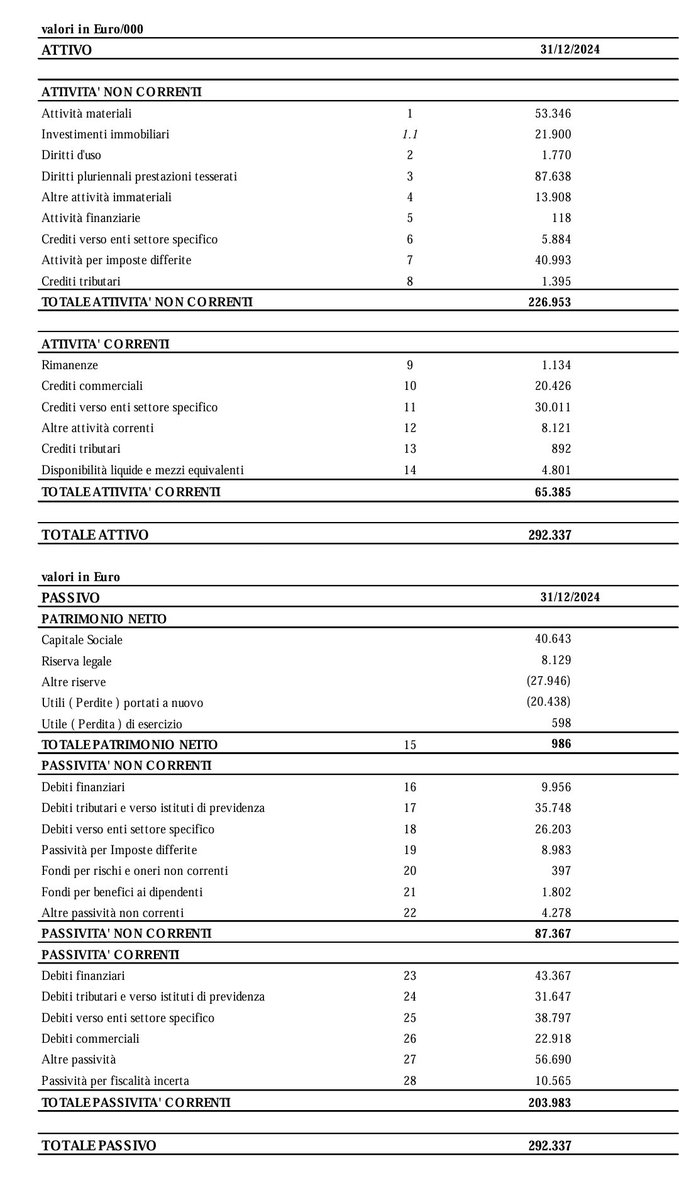 valori in Euro/000

| ATTIVO | | 31/12/2024 |
|---|---|---|
| ATTIVITA' NON CORRENTI | | |
| Attività materiali | 1 | 53.346 |
| Investimenti immobiliari | 1.1 | 21.900 |
| Diritti d'uso | 2 | 1.770 |
| Diritti pluriennali prestazioni tesserati | 3 | 87.638 |
| Altre attività immateriali | 4 | 13.908 |
| Attività finanziarie | 5 | 118 |
| Crediti verso enti settore specifico | 6 | 5.884 |
| Attività per imposte differite | 7 | 40.993 |
| Crediti tributari | 8 | 1.395 |
| TOTALE ATTIVITA' NON CORRENTI | | 226.953 |
| ATTIVITA' CORRENTI | | |
| Rimanenze | 9 | 1.134 |
| Crediti commerciali | 10 | 20.426 |
| Crediti verso enti settore specifico | 11 | 30.011 |
| Altre attività correnti | 12 | 8.121 |
| Crediti tributari | 13 | 892 |
| Disponibilità liquide e mezzi equivalenti | 14 | 4.801 |
| TOTALE ATTIVITA' CORRENTI | | 65.385 |
| TOTALE ATTIVO | | 292.337 |

valori in Euro

| PASSIVO | | 31/12/2024 |
|---|---|---|
| PATRIMONIO NETTO | | |
| Capitale Sociale | | 40.643 |
| Riserva legale | | 8.129 |
| Altre riserve | | (27.946) |
| Utili ( Perdite ) portati a nuovo | | (20.438) |
| Utile ( Perdita ) di esercizio | | 598 |
| TOTALE PATRIMONIO NETTO | 15 | 986 |
| PASSIVITA' NON CORRENTI | | |
| Debiti finanziari | 16 | 9.956 |
| Debiti tributari e verso istituti di previdenza | 17 | 35.748 |
| Debiti verso enti settore specifico | 18 | 26.203 |
| Passività per Imposte differite | 19 | 8.983 |
| Fondi per rischi e oneri non correnti | 20 | 397 |
| Fondi per benefici ai dipendenti | 21 | 1.802 |
| Altre passività non correnti | 22 | 4.278 |
| PASSIVITA' NON CORRENTI | | 87.367 |
| PASSIVITA' CORRENTI | | |
| Debiti finanziari | 23 | 43.367 |
| Debiti tributari e verso istituti di previdenza | 24 | 31.647 |
| Debiti verso enti settore specifico | 25 | 38.797 |
| Debiti commerciali | 26 | 22.918 |
| Altre passività | 27 | 56.690 |
| Passività per fiscalità incerta | 28 | 10.565 |
| TOTALE PASSIVITA' CORRENTI | | 203.983 |
| TOTALE PASSIVO | | 292.337 |